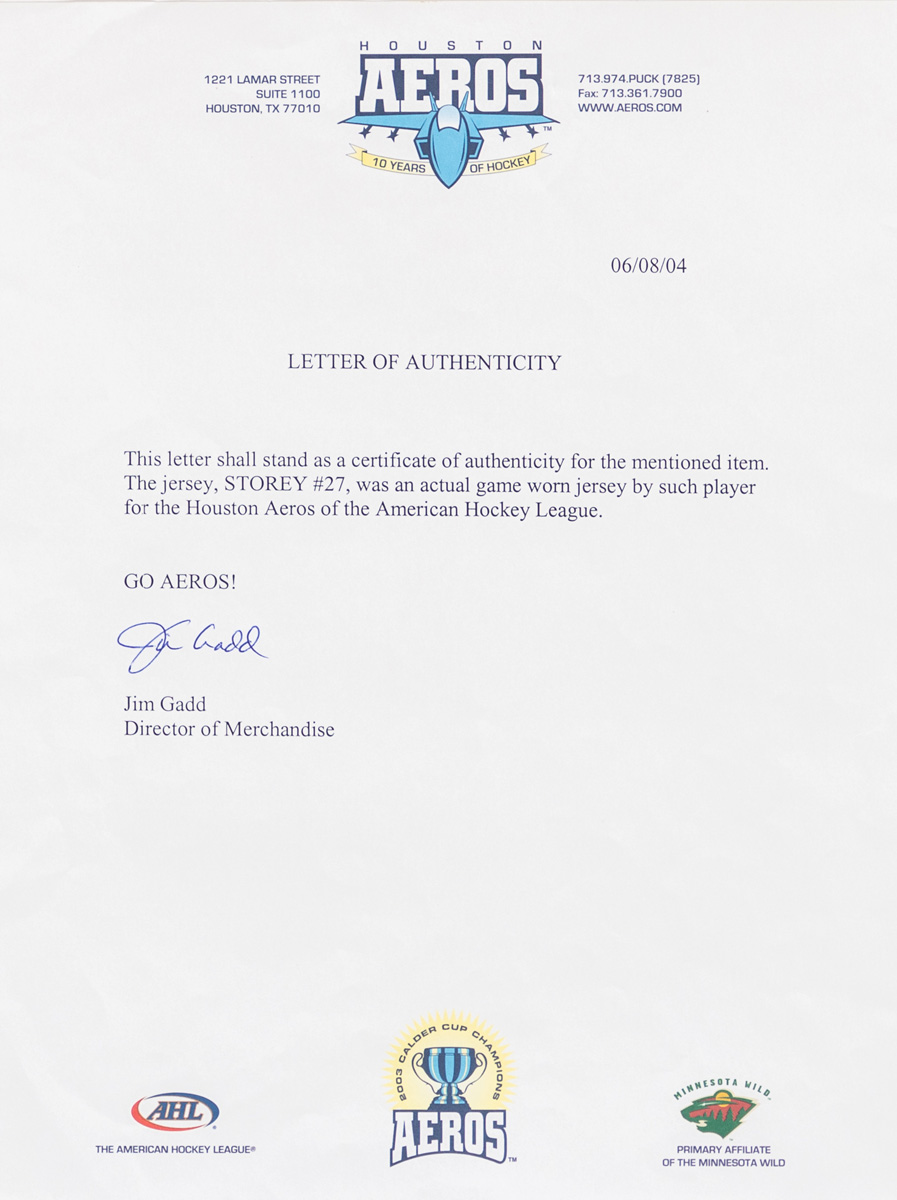 1221 LAMAR STREET
SUITE 1100
HOUSTON, TX 77010

HOUSTON
AEROS
10 YEARS OF HOCKEY

713.974.PUCK (7825)
Fax: 713.361.7900
WWW.AEROS.COM

06/08/04

LETTER OF AUTHENTICITY

This letter shall stand as a certificate of authenticity for the mentioned item. The jersey, STOREY #27, was an actual game worn jersey by such player for the Houston Aeros of the American Hockey League.

GO AEROS!

Jim Gadd

Jim Gadd
Director of Merchandise

AHL
THE AMERICAN HOCKEY LEAGUE®

2003 CALDER CUP CHAMPIONS
AEROS

MINNESOTA WILD
PRIMARY AFFILIATE
OF THE MINNESOTA WILD